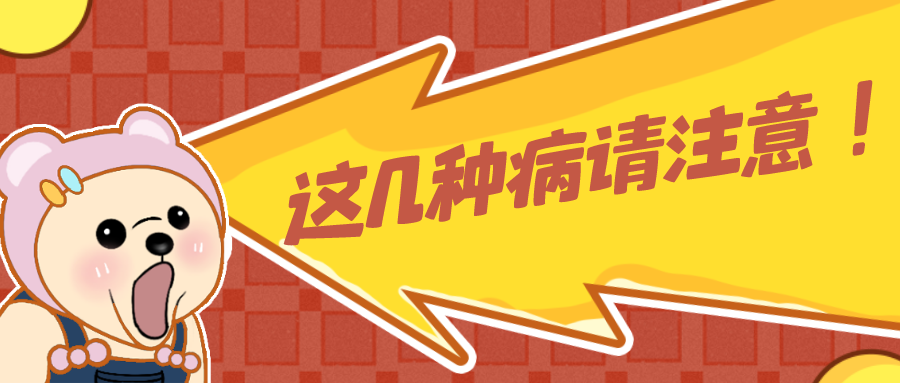 这几种病请注意！